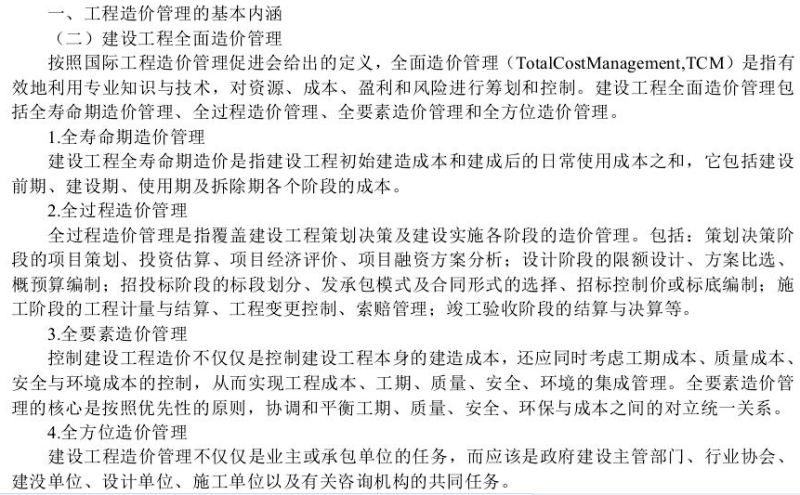 一、工程造价管理的基本内涵

（二）建设工程全面造价管理

按照国际工程造价管理促进会给出的定义，全面造价管理（TotalCostManagement,TCM）是指有效地利用专业知识与技术，对资源、成本、盈利和风险进行筹划和控制。建设工程全面造价管理包括全寿命期造价管理、全过程造价管理、全要素造价管理和全方位造价管理。

1.全寿命期造价管理

建设工程全寿命期造价是指建设工程初始建造成本和建成后的日常使用成本之和，它包括建设前期、建设期、使用期及拆除期各个阶段的成本。

2.全过程造价管理

全过程造价管理是指覆盖建设工程策划决策及建设实施各阶段的造价管理。包括：策划决策阶段的项目策划、投资估算、项目经济评价、项目融资方案分析；设计阶段的限额设计、方案比选、概预算编制；招投标阶段的标段划分、发承包模式及合同形式的选择、招标控制价或标底编制；施工阶段的工程计量与结算、工程变更控制、索赔管理；竣工验收阶段的结算与决算等。

3.全要素造价管理

控制建设工程造价不仅仅是控制建设工程本身的建造成本，还应同时考虑工期成本、质量成本、安全与环境成本的控制，从而实现工程成本、工期、质量、安全、环境的集成管理。全要素造价管理的核心是按照优先性的原则，协调和平衡工期、质量、安全、环保与成本之间的对立统一关系。

4.全方位造价管理

建设工程造价管理不仅仅是业主或承包单位的任务，而应该是政府建设主管部门、行业协会、建没单位、设计单位、施工单位以及有关咨询机构的共同任务。